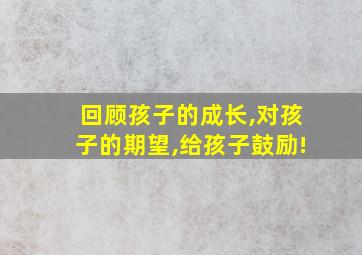 回顾孩子的成长,对孩子的期望,给孩子鼓励!